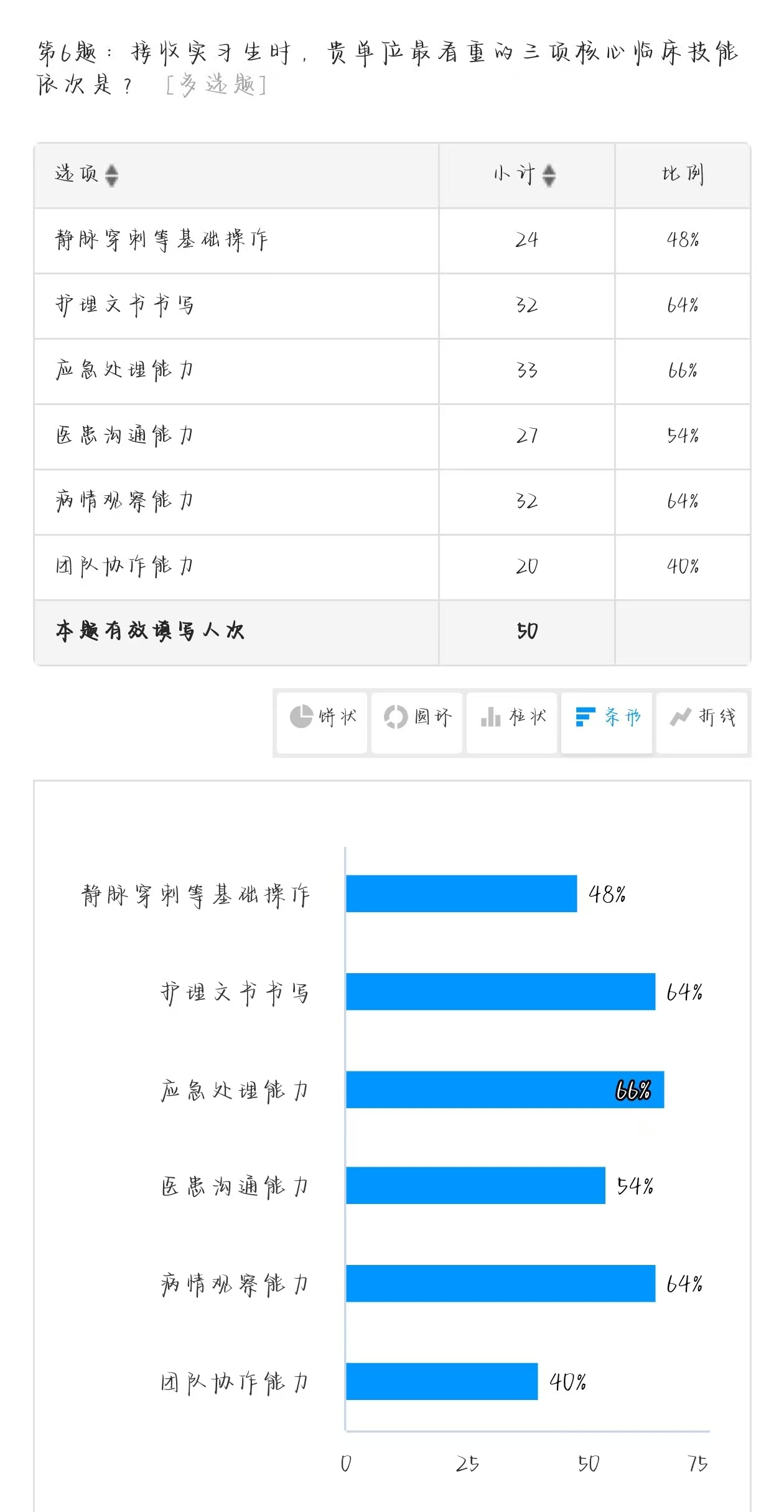 第6题：接收实习生时，贵单位最看重的三项核心临床技能依次是？ [多选题]

| 选项 | 小计 | 比例 |
|---|---|---|
| 静脉穿刺等基础操作 | 24 | 48% |
| 护理文书书写 | 32 | 64% |
| 应急处理能力 | 33 | 66% |
| 医患沟通能力 | 27 | 54% |
| 病情观察能力 | 32 | 64% |
| 团队协作能力 | 20 | 40% |
| 本题有效填写人次 | 50 | |

饼状 圆环 柱状 条形 折线

静脉穿刺等基础操作 48%
护理文书书写 64%
应急处理能力 66%
医患沟通能力 54%
病情观察能力 64%
团队协作能力 40%

0 25 50 75